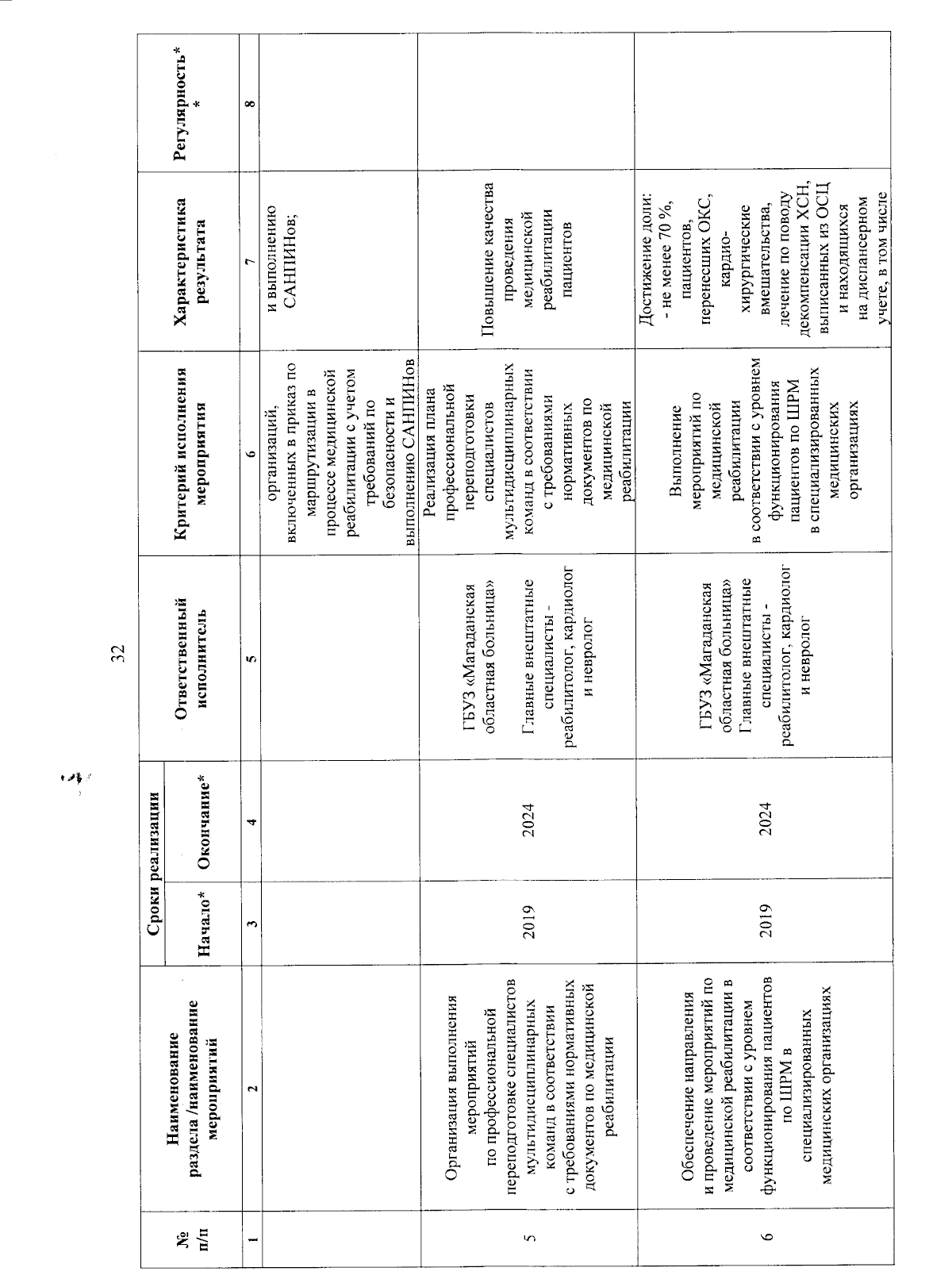 32

| № п/п | Наименование раздела /наименование мероприятий | Сроки реализации Начало* | Сроки реализации Окончание* | Ответственный исполнитель | Критерий исполнения мероприятия | Характеристика результата | Регулярность** |
|---|---|---|---|---|---|---|---|
| 1 | 2 | 3 | 4 | 5 | 6 | 7 | 8 |
| | | | | | организаций, включенных в приказ по маршрутизации в процессе медицинской реабилитации с учетом требований по безопасности и выполнению САНПИНов | и выполнению САНПИНов; | |
| 5 | Организация выполнения мероприятий по профессиональной переподготовке специалистов мультидисциплинарных команд в соответствии с требованиями нормативных документов по медицинской реабилитации | 2019 | 2024 | ГБУЗ «Магаданская областная больница» Главные внештатные специалисты - реабилитолог, кардиолог и невролог | Реализация плана профессиональной переподготовки специалистов мультидисциплинарных команд в соответствии с требованиями нормативных документов по медицинской реабилитации | Повышение качества проведения медицинской реабилитации пациентов | |
| 6 | Обеспечение направления и проведение мероприятий по медицинской реабилитации в соответствии с уровнем функционирования пациентов по ШРМ в специализированных медицинских организациях | 2019 | 2024 | ГБУЗ «Магаданская областная больница» Главные внештатные специалисты - реабилитолог, кардиолог и невролог | Выполнение мероприятий по медицинской реабилитации в соответствии с уровнем функционирования пациентов по ШРМ в специализированных медицинских организациях | Достижение доли: - не менее 70 %, пациентов, перенесших ОКС, кардио-хирургические вмешательства, лечение по поводу декомпенсации ХСН, выписанных из ОСЦ и находящихся на диспансерном учете, в том числе | |